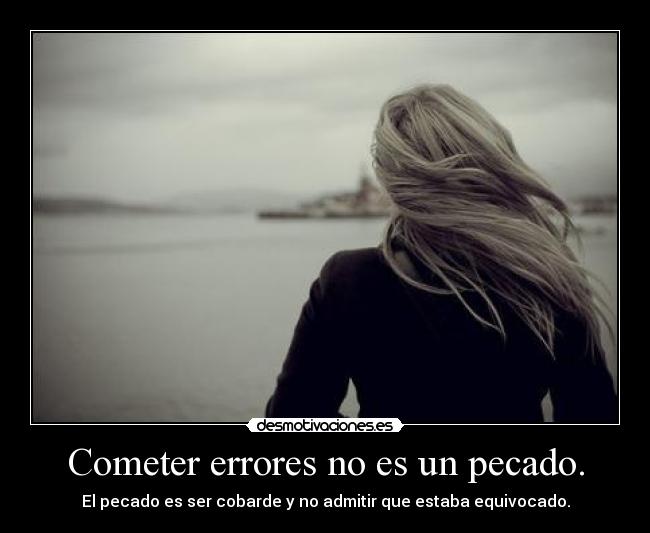 desmotivaciones.es

Cometer errores no es un pecado.

El pecado es ser cobarde y no admitir que estaba equivocado.